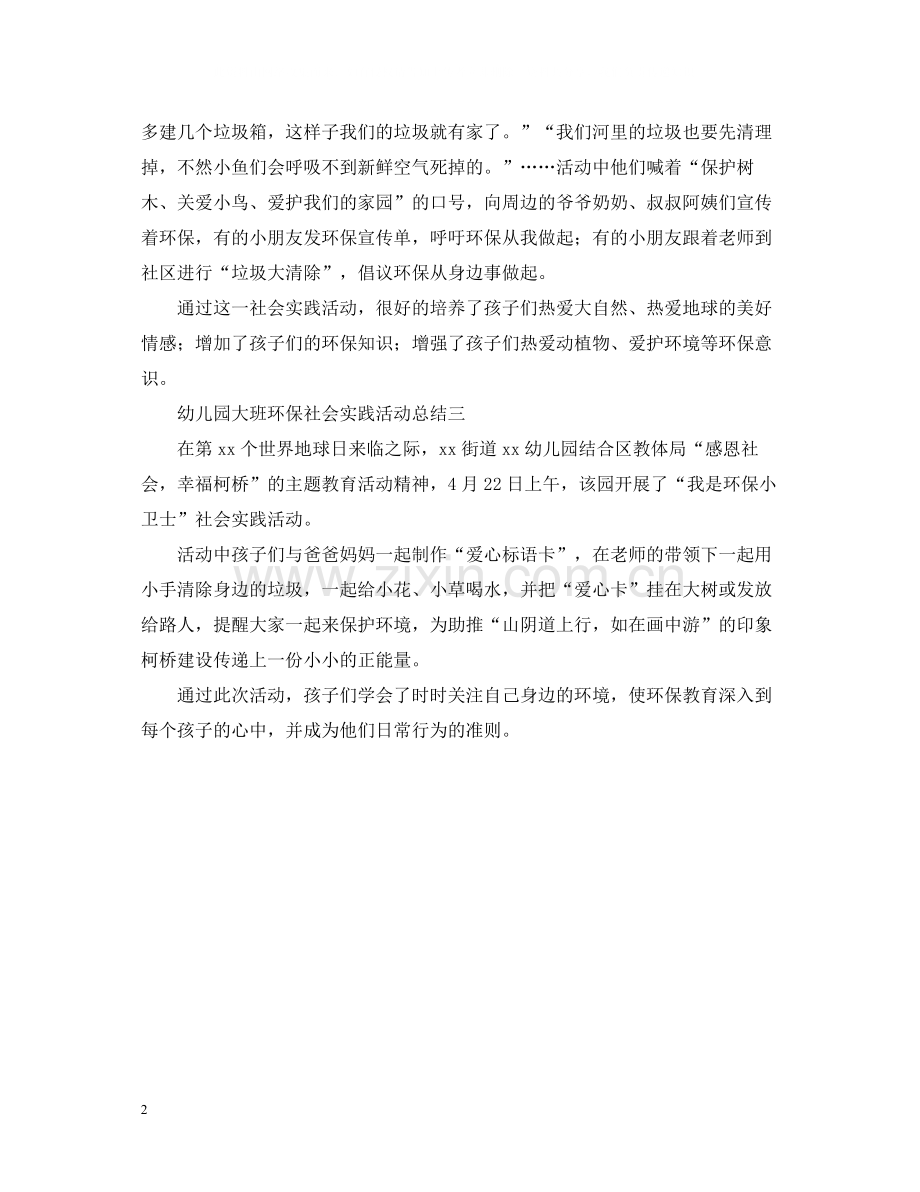 多建几个垃圾箱，这样子我们的垃圾就有家了。”“我们河里的垃圾也要先清理掉，不然小鱼们会呼吸不到新鲜空气死掉的。”……活动中他们喊着“保护树木、关爱小鸟、爱护我们的家园”的口号，向周边的爷爷奶奶、叔叔阿姨们宣传着环保，有的小朋友发环保宣传单，呼吁环保从我做起；有的小朋友跟着老师到社区进行“垃圾大清除”，倡议环保从身边事做起。

通过这一社会实践活动，很好的培养了孩子们热爱大自然、热爱地球的美好情感；增加了孩子们的环保知识；增强了孩子们热爱动植物、爱护环境等环保意识。

幼儿园大班环保社会实践活动总结三

在第 xx 个世界地球日来临之际，xx 街道 xx 幼儿园结合区教体局“感恩社会，幸福柯桥”的主题教育活动精神，4 月 22 日上午，该园开展了“我是环保小卫士”社会实践活动。

活动中孩子们与爸爸妈妈一起制作“爱心标语卡”，在老师的带领下一起用小手清除身边的垃圾，一起给小花、小草喝水，并把“爱心卡”挂在大树或发放给路人，提醒大家一起来保护环境，为助推“山阴道上行，如在画中游”的印象柯桥建设传递上一份小小的正能量。

通过此次活动，孩子们学会了时时关注自己身边的环境，使环保教育深入到每个孩子的心中，并成为他们日常行为的准则。

zixin.com.cn

2